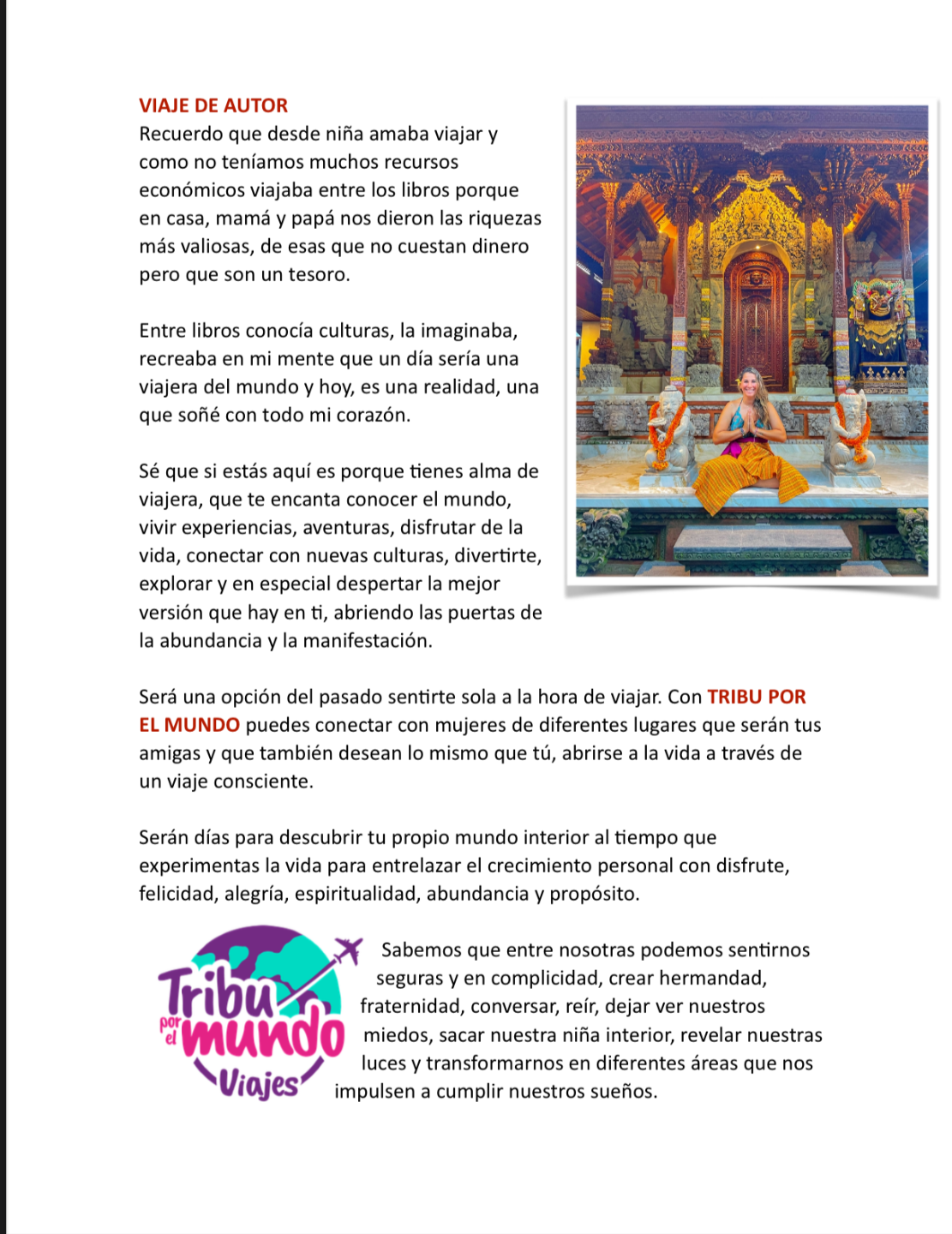 VIAJE DE AUTOR
Recuerdo que desde niña amaba viajar y como no teníamos muchos recursos económicos viajaba entre los libros porque en casa, mamá y papá nos dieron las riquezas más valiosas, de esas que no cuestan dinero pero que son un tesoro.

Entre libros conocía culturas, la imaginaba, recreaba en mi mente que un día sería una viajera del mundo y hoy, es una realidad, una que soñé con todo mi corazón.

Sé que si estás aquí es porque tienes alma de viajera, que te encanta conocer el mundo, vivir experiencias, aventuras, disfrutar de la vida, conectar con nuevas culturas, divertirte, explorar y en especial despertar la mejor versión que hay en ti, abriendo las puertas de la abundancia y la manifestación.

Será una opción del pasado sentirte sola a la hora de viajar. Con TRIBU POR EL MUNDO puedes conectar con mujeres de diferentes lugares que serán tus amigas y que también desean lo mismo que tú, abrirse a la vida a través de un viaje consciente.

Serán días para descubrir tu propio mundo interior al tiempo que experimentas la vida para entrelazar el crecimiento personal con disfrute, felicidad, alegría, espiritualidad, abundancia y propósito.

Tribu por el mundo Viajes

Sabemos que entre nosotras podemos sentirnos seguras y en complicidad, crear hermandad, fraternidad, conversar, reír, dejar ver nuestros miedos, sacar nuestra niña interior, revelar nuestras luces y transformarnos en diferentes áreas que nos impulsen a cumplir nuestros sueños.